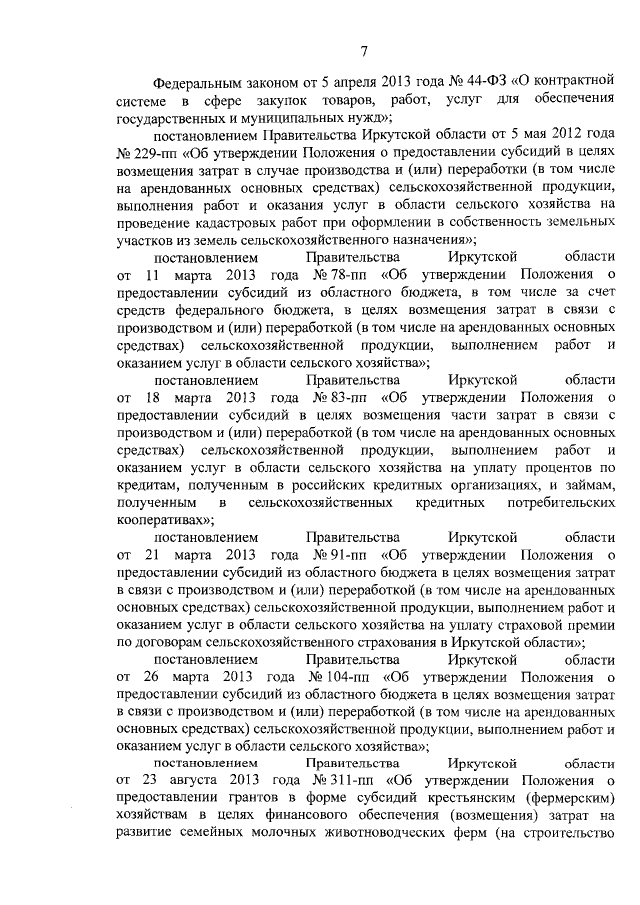 7

Федеральным законом от 5 апреля 2013 года № 44-ФЗ «О контрактной системе в сфере закупок товаров, работ, услуг для обеспечения государственных и муниципальных нужд»;

постановлением Правительства Иркутской области от 5 мая 2012 года № 229-пп «Об утверждении Положения о предоставлении субсидий в целях возмещения затрат в случае производства и (или) переработки (в том числе на арендованных основных средствах) сельскохозяйственной продукции, выполнения работ и оказания услуг в области сельского хозяйства на проведение кадастровых работ при оформлении в собственность земельных участков из земель сельскохозяйственного назначения»;

постановлением Правительства Иркутской области от 11 марта 2013 года № 78-пп «Об утверждении Положения о предоставлении субсидий из областного бюджета, в том числе за счет средств федерального бюджета, в целях возмещения затрат в связи с производством и (или) переработкой (в том числе на арендованных основных средствах) сельскохозяйственной продукции, выполнением работ и оказанием услуг в области сельского хозяйства»;

постановлением Правительства Иркутской области от 18 марта 2013 года № 83-пп «Об утверждении Положения о предоставлении субсидий в целях возмещения части затрат в связи с производством и (или) переработкой (в том числе на арендованных основных средствах) сельскохозяйственной продукции, выполнением работ и оказанием услуг в области сельского хозяйства на уплату процентов по кредитам, полученным в российских кредитных организациях, и займам, полученным в сельскохозяйственных кредитных потребительских кооперативах»;

постановлением Правительства Иркутской области от 21 марта 2013 года № 91-пп «Об утверждении Положения о предоставлении субсидий из областного бюджета в целях возмещения затрат в связи с производством и (или) переработкой (в том числе на арендованных основных средствах) сельскохозяйственной продукции, выполнением работ и оказанием услуг в области сельского хозяйства на уплату страховой премии по договорам сельскохозяйственного страхования в Иркутской области»;

постановлением Правительства Иркутской области от 26 марта 2013 года № 104-пп «Об утверждении Положения о предоставлении субсидий из областного бюджета в целях возмещения затрат в связи с производством и (или) переработкой (в том числе на арендованных основных средствах) сельскохозяйственной продукции, выполнением работ и оказанием услуг в области сельского хозяйства»;

постановлением Правительства Иркутской области от 23 августа 2013 года № 311-пп «Об утверждении Положения о предоставлении грантов в форме субсидий крестьянским (фермерским) хозяйствам в целях финансового обеспечения (возмещения) затрат на развитие семейных молочных животноводческих ферм (на строительство